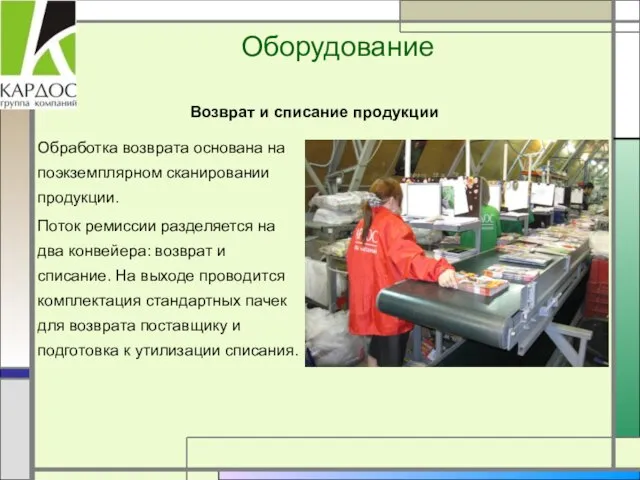 КАРДОС
группа компаний

Оборудование

Возврат и списание продукции

Обработка возврата основана на поэкземплярном сканировании продукции.

Поток ремиссии разделяется на два конвейера: возврат и списание. На выходе проводится комплектация стандартных пачек для возврата поставщику и подготовка к утилизации списания.